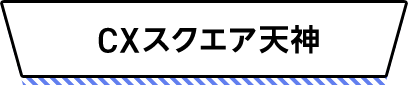 CXスクエア天神